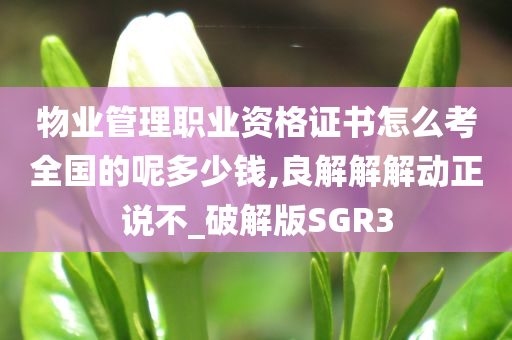 物业管理职业资格证书怎么考全国的呢多少钱,良解解解动正说不_破解版SGR3